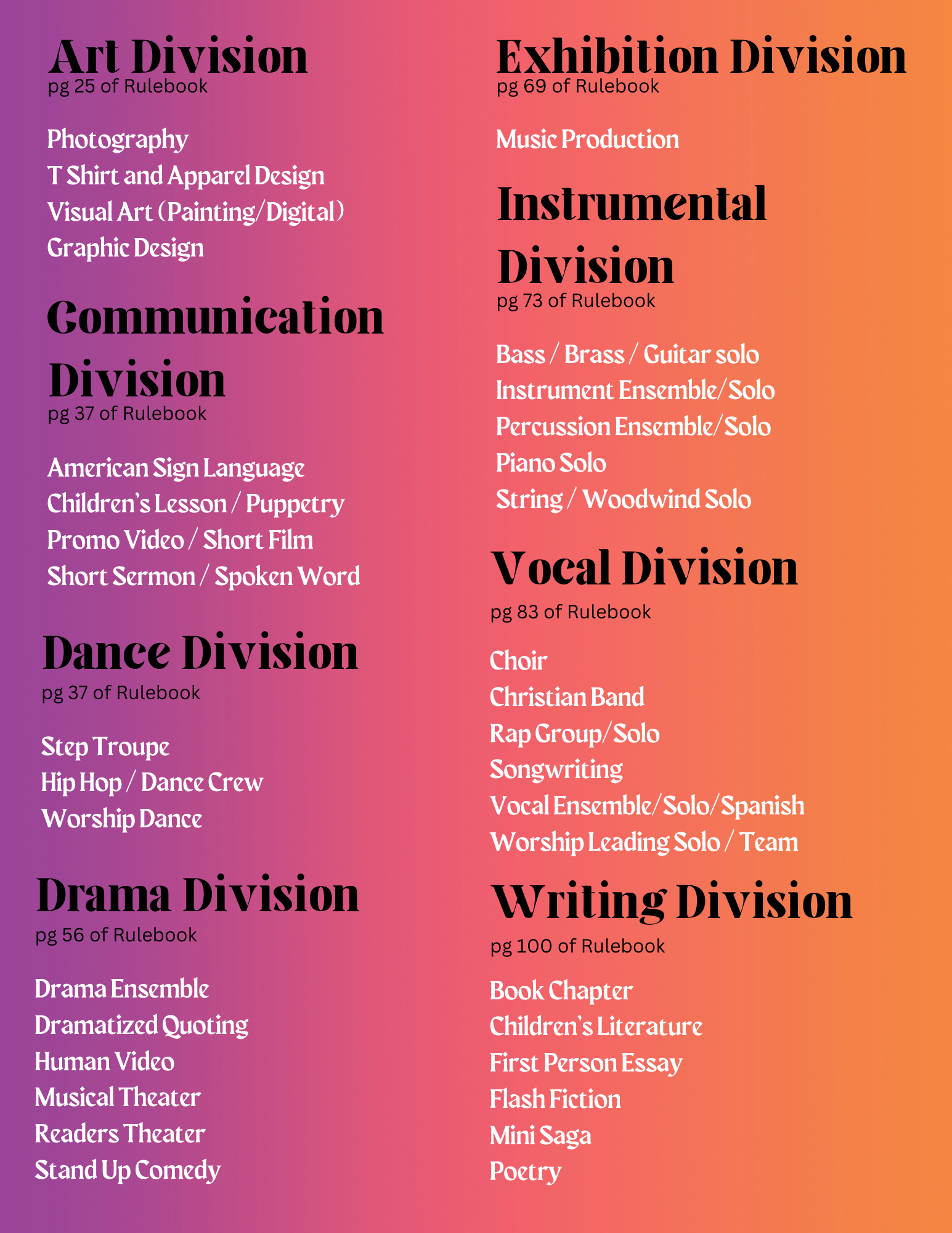 Art Division
pg 25 of Rulebook

Photography
T Shirt and Apparel Design
Visual Art (Painting/Digital)
Graphic Design

Communication Division
pg 37 of Rulebook

American Sign Language
Children's Lesson / Puppetry
Promo Video / Short Film
Short Sermon / Spoken Word

Dance Division
pg 37 of Rulebook

Step Troupe
Hip Hop / Dance Crew
Worship Dance

Drama Division
pg 56 of Rulebook

Drama Ensemble
Dramatized Quoting
Human Video
Musical Theater
Readers Theater
Stand Up Comedy

Exhibition Division
pg 69 of Rulebook

Music Production

Instrumental Division
pg 73 of Rulebook

Bass / Brass / Guitar solo
Instrument Ensemble/Solo
Percussion Ensemble/Solo
Piano Solo
String / Woodwind Solo

Vocal Division
pg 83 of Rulebook

Choir
Christian Band
Rap Group/Solo
Songwriting
Vocal Ensemble/Solo/Spanish
Worship Leading Solo / Team

Writing Division
pg 100 of Rulebook

Book Chapter
Children's Literature
First Person Essay
Flash Fiction
Mini Saga
Poetry